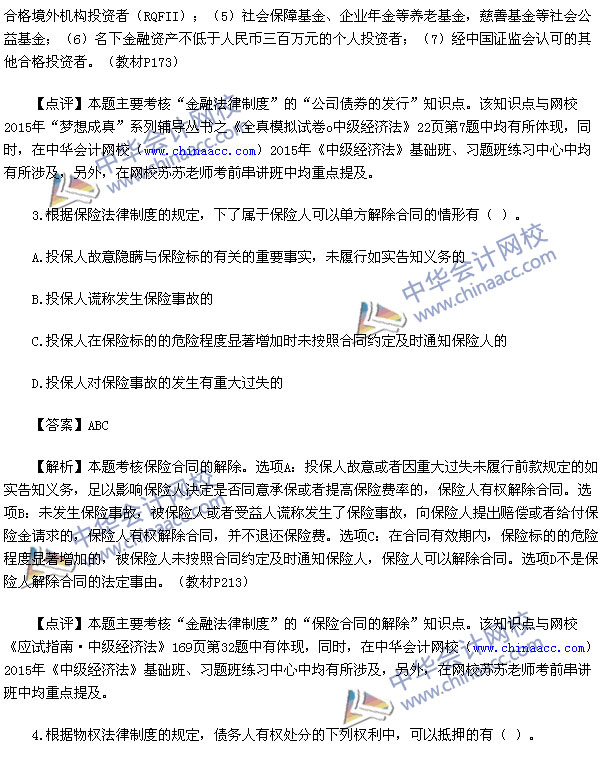 合格境外机构投资者（RQFII）；（5）社会保障基金、企业年金等养老基金，慈善基金等社会公益基金；（6）名下金融资产不低于人民币三百万元的个人投资者；（7）经中国证监会认可的其他合格投资者。（教材P173）

【点评】本题主要考核“金融法律制度”的“公司债券的发行”知识点。该知识点与网校2015年“梦想成真”系列辅导丛书之《全真模拟试卷o中级经济法》22页第7题中均有所体现，同时，在中华会计网校（www.chinaacc.com）2015年《中级经济法》基础班、习题班练习中心中均有所涉及，另外，在网校苏苏老师考前串讲班中均重点提及。

3.根据保险法律制度的规定，下了属于保险人可以单方解除合同的情形有（ ）。

A.投保人故意隐瞒与保险标的有关的重要事实，未履行如实告知义务的

B.投保人谎称发生保险事故的

C.投保人在保险标的的危险程度显著增加时未按照合同约定及时通知保险人的

D.投保人对保险事故的发生有重大过失的

【答案】ABC

【解析】本题考核保险合同的解除。选项A：投保人故意或者因重大过失未履行前款规定的如实告知义务，足以影响保险人决定是否同意承保或者提高保险费率的，保险人有权解除合同。选项B：未发生保险事故，被保险人或者受益人谎称发生了保险事故，向保险人提出赔偿或者给付保险金请求的，保险人有权解除合同，并不退还保险费。选项C：在合同有效期内，保险标的的危险程度显著增加的，被保险人未按照合同约定及时通知保险人，保险人可以解除合同。选项D不是保险人解除合同的法定事由。（教材P213）

【点评】本题主要考核“金融法律制度”的“保险合同的解除”知识点。该知识点与网校《应试指南·中级经济法》169页第32题中有体现，同时，在中华会计网校（www.chinaacc.com）2015年《中级经济法》基础班、习题班练习中心中均有所涉及，另外，在网校苏苏老师考前串讲班中均重点提及。

4.根据物权法律制度的规定，债务人有权处分的下列权利中，可以抵押的有（ ）。

中华会计网校 www.chinaacc.com